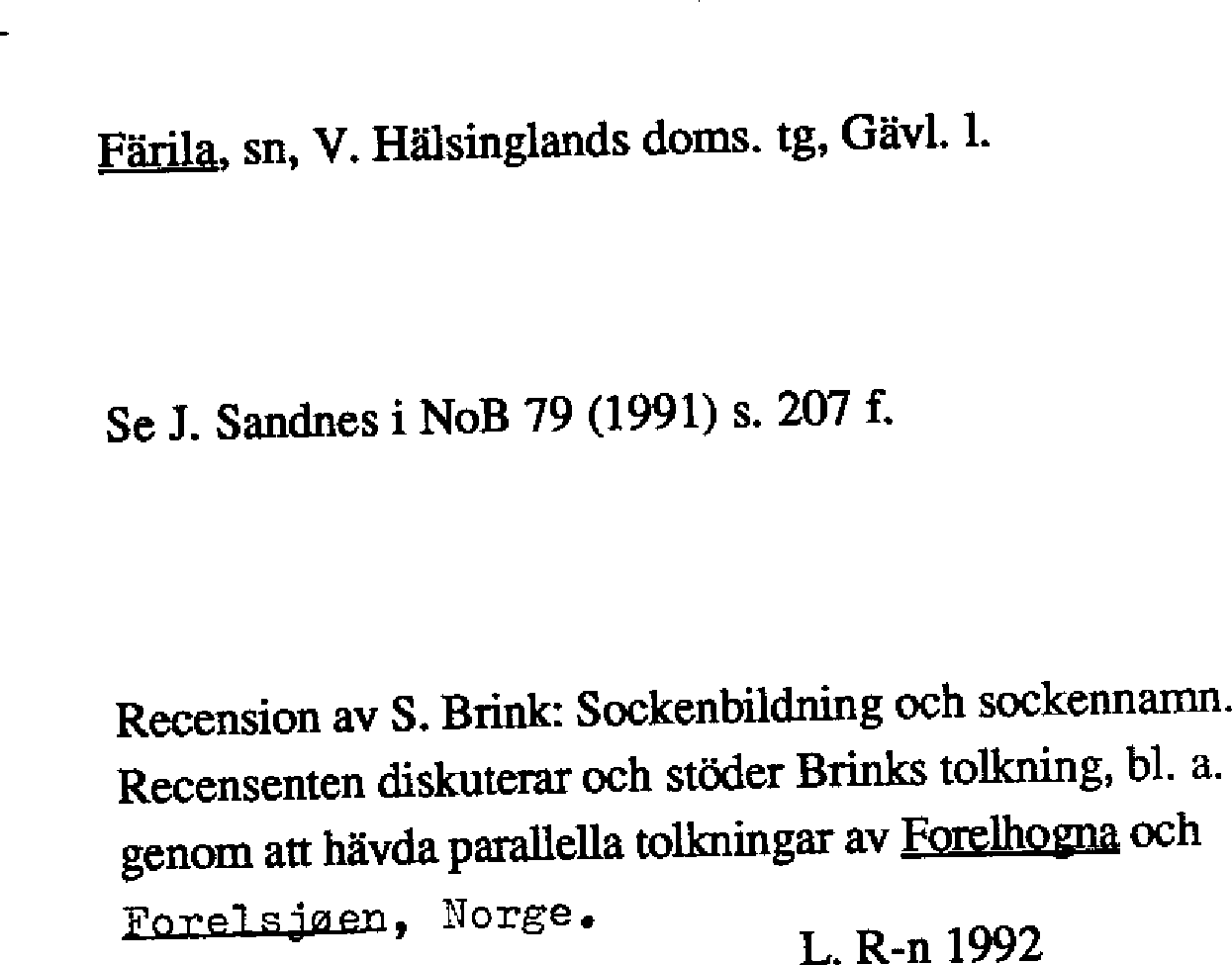 Färila, sn, V. Hälsinglands doms. tg, Gävl. l.

Se J. Sandnes i NoB 79 (1991) s. 207 f.

Recension av S. Brink: Sockenbildning och sockennamn. Recensenten diskuterar och stöder Brinks tolkning, bl. a. genom att hävda parallella tolkningar av Forelhogna och Forelsjøen, Norge.

L. R-n 1992